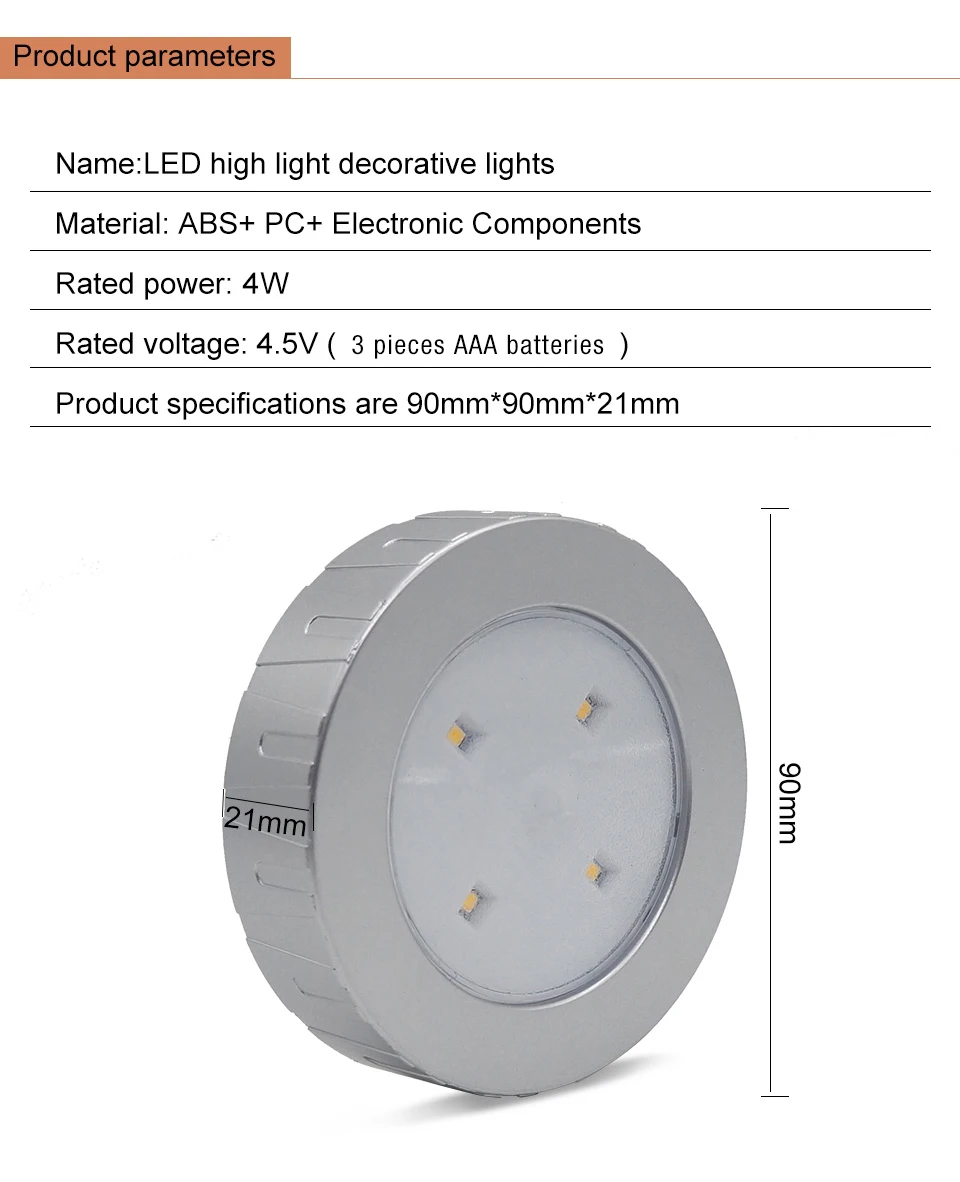 Product parameters

Name:LED high light decorative lights

Material: ABS+ PC+ Electronic Components

Rated power: 4W

Rated voltage: 4.5V ( 3 pieces AAA batteries )

Product specifications are 90mm*90mm*21mm

21mm

90mm